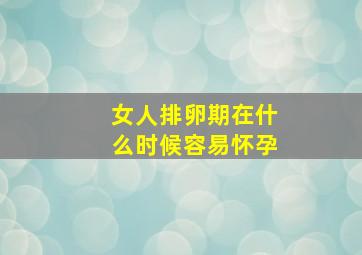 女人排卵期在什么时候容易怀孕